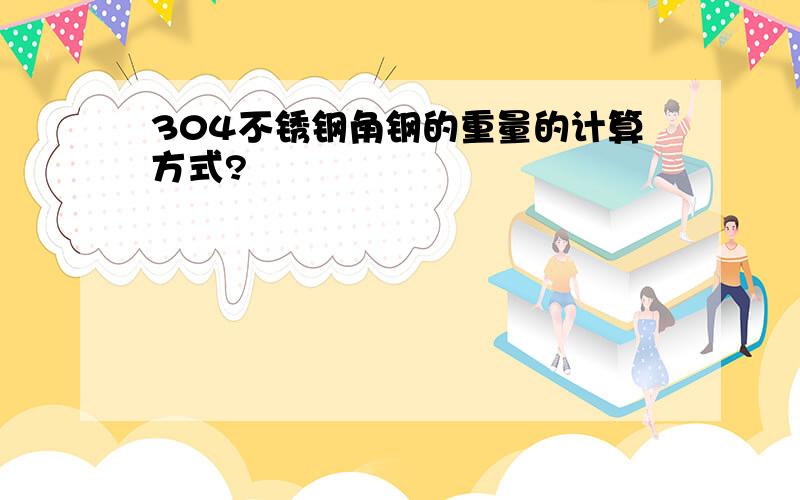 304不锈钢角钢的重量的计算方式?